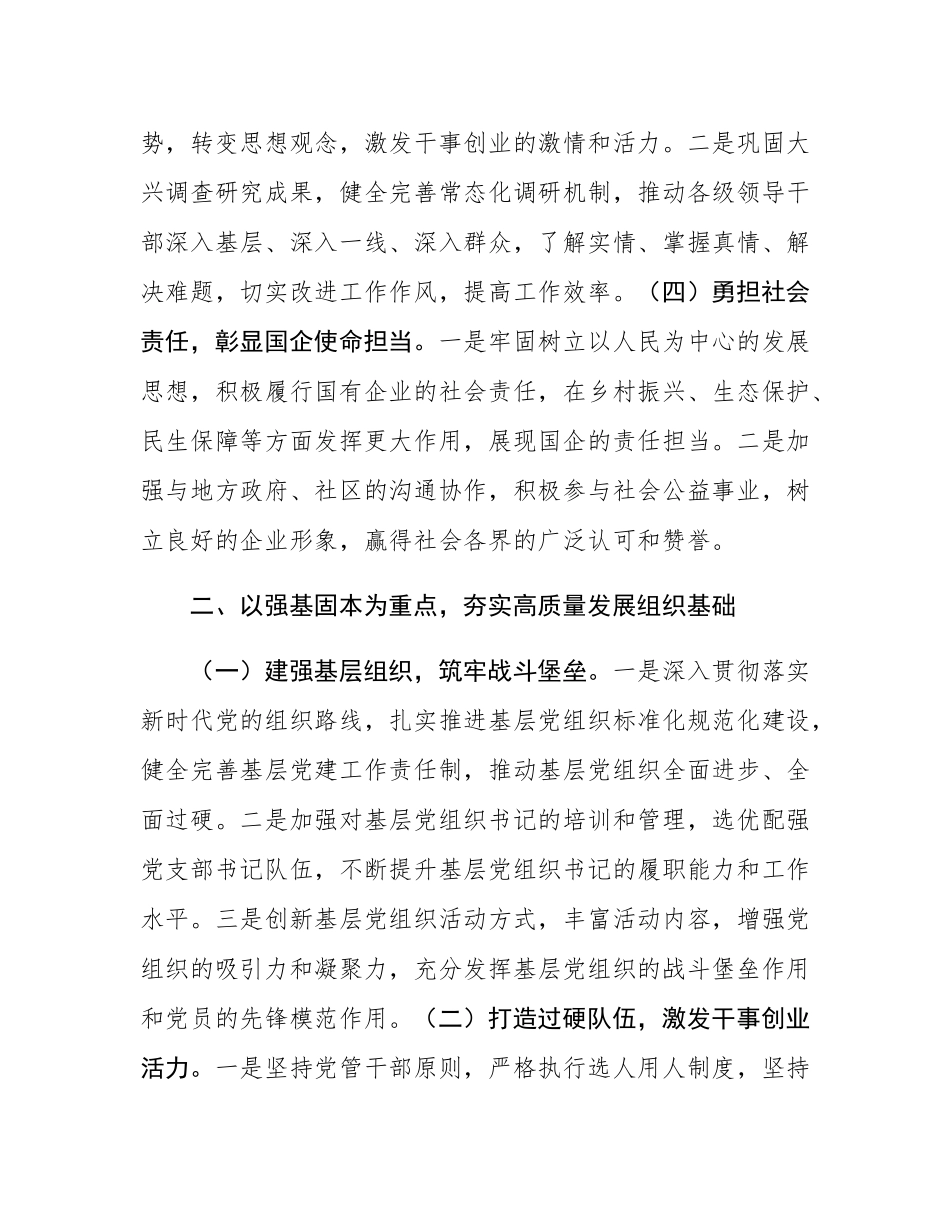 势，转变思想观念，激发干事创业的激情和活力。二是巩固大兴调查研究成果，健全完善常态化调研机制，推动各级领导干部深入基层、深入一线、深入群众，了解实情、掌握真情、解决难题，切实改进工作作风，提高工作效率。（四）勇担社会责任，彰显国企使命担当。一是牢固树立以人民为中心的发展思想，积极履行国有企业的社会责任，在乡村振兴、生态保护、民生保障等方面发挥更大作用，展现国企的责任担当。二是加强与地方政府、社区的沟通协作，积极参与社会公益事业，树立良好的企业形象，赢得社会各界的广泛认可和赞誉。

二、以强基固本为重点，夯实高质量发展组织基础

（一）建强基层组织，筑牢战斗堡垒。一是深入贯彻落实新时代党的组织路线，扎实推进基层党组织标准化规范化建设，健全完善基层党建工作责任制，推动基层党组织全面进步、全面过硬。二是加强对基层党组织书记的培训和管理，选优配强党支部书记队伍，不断提升基层党组织书记的履职能力和工作水平。三是创新基层党组织活动方式，丰富活动内容，增强党组织的吸引力和凝聚力，充分发挥基层党组织的战斗堡垒作用和党员的先锋模范作用。（二）打造过硬队伍，激发干事创业活力。一是坚持党管干部原则，严格执行选人用人制度，坚持